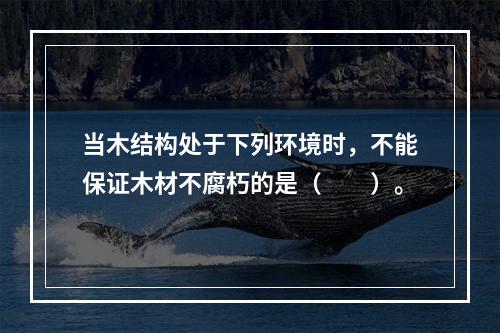 当木结构处于下列环境时，不能保证木材不腐朽的是（　　）。